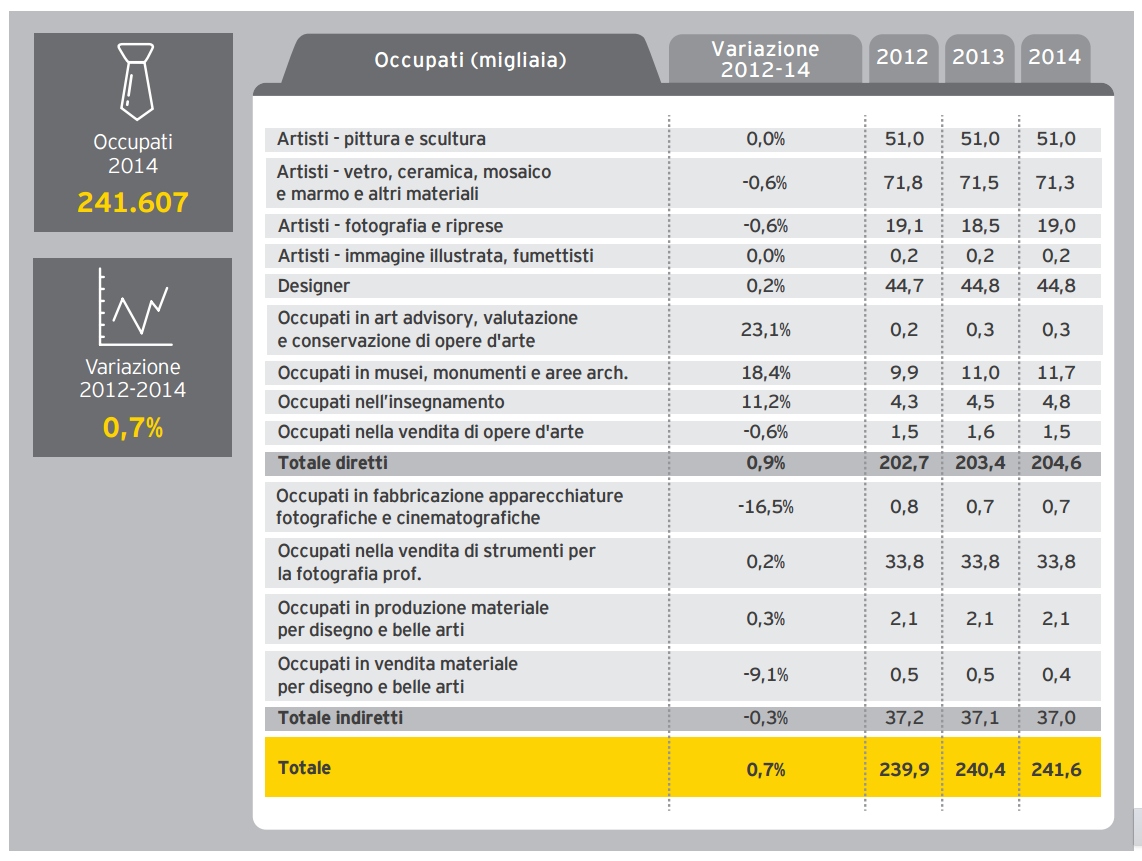 Occupati
2014
241.607

Variazione
2012-2014
0,7%

| Occupati (migliaia) | Variazione 2012-14 | 2012 | 2013 | 2014 |
|---|---|---|---|---|
| Artisti - pittura e scultura | 0,0% | 51,0 | 51,0 | 51,0 |
| Artisti - vetro, ceramica, mosaico e marmo e altri materiali | -0,6% | 71,8 | 71,5 | 71,3 |
| Artisti - fotografia e riprese | -0,6% | 19,1 | 18,5 | 19,0 |
| Artisti - immagine illustrata, fumettisti | 0,0% | 0,2 | 0,2 | 0,2 |
| Designer | 0,2% | 44,7 | 44,8 | 44,8 |
| Occupati in art advisory, valutazione e conservazione di opere d'arte | 23,1% | 0,2 | 0,3 | 0,3 |
| Occupati in musei, monumenti e aree arch. | 18,4% | 9,9 | 11,0 | 11,7 |
| Occupati nell'insegnamento | 11,2% | 4,3 | 4,5 | 4,8 |
| Occupati nella vendita di opere d'arte | -0,6% | 1,5 | 1,6 | 1,5 |
| Totale diretti | 0,9% | 202,7 | 203,4 | 204,6 |
| Occupati in fabbricazione apparecchiature fotografiche e cinematografiche | -16,5% | 0,8 | 0,7 | 0,7 |
| Occupati nella vendita di strumenti per la fotografia prof. | 0,2% | 33,8 | 33,8 | 33,8 |
| Occupati in produzione materiale per disegno e belle arti | 0,3% | 2,1 | 2,1 | 2,1 |
| Occupati in vendita materiale per disegno e belle arti | -9,1% | 0,5 | 0,5 | 0,4 |
| Totale indiretti | -0,3% | 37,2 | 37,1 | 37,0 |
| Totale | 0,7% | 239,9 | 240,4 | 241,6 |